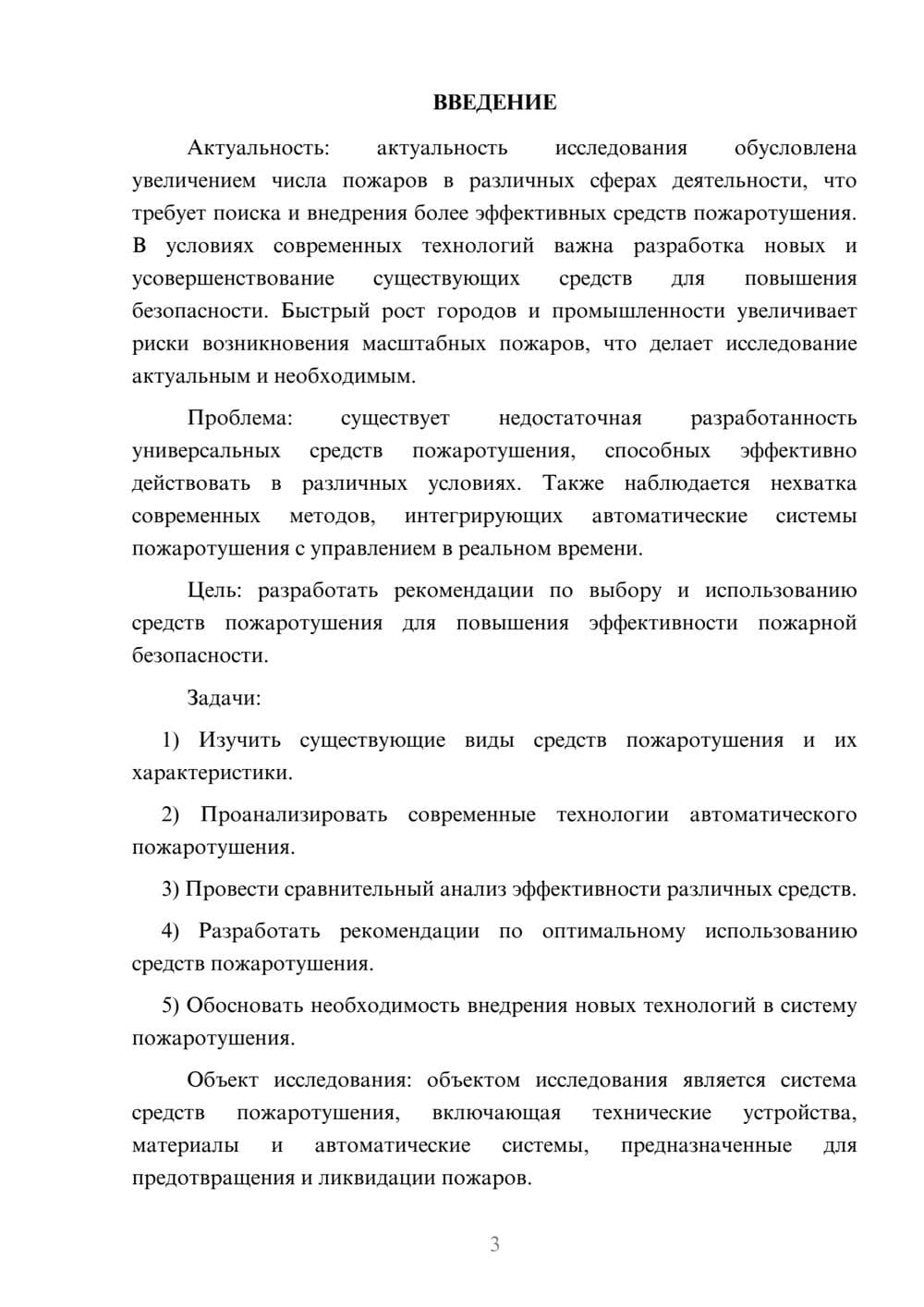 ВВЕДЕНИЕ

Актуальность: актуальность исследования обусловлена увеличением числа пожаров в различных сферах деятельности, что требует поиска и внедрения более эффективных средств пожаротушения. В условиях современных технологий важна разработка новых и усовершенствование существующих средств для повышения безопасности. Быстрый рост городов и промышленности увеличивает риски возникновения масштабных пожаров, что делает исследование актуальным и необходимым.

Проблема: существует недостаточная разработанность универсальных средств пожаротушения, способных эффективно действовать в различных условиях. Также наблюдается нехватка современных методов, интегрирующих автоматические системы пожаротушения с управлением в реальном времени.

Цель: разработать рекомендации по выбору и использованию средств пожаротушения для повышения эффективности пожарной безопасности.

Задачи:

1) Изучить существующие виды средств пожаротушения и их характеристики.

2) Проанализировать современные технологии автоматического пожаротушения.

3) Провести сравнительный анализ эффективности различных средств.

4) Разработать рекомендации по оптимальному использованию средств пожаротушения.

5) Обосновать необходимость внедрения новых технологий в систему пожаротушения.

Объект исследования: объектом исследования является система средств пожаротушения, включающая технические устройства, материалы и автоматические системы, предназначенные для предотвращения и ликвидации пожаров.

3